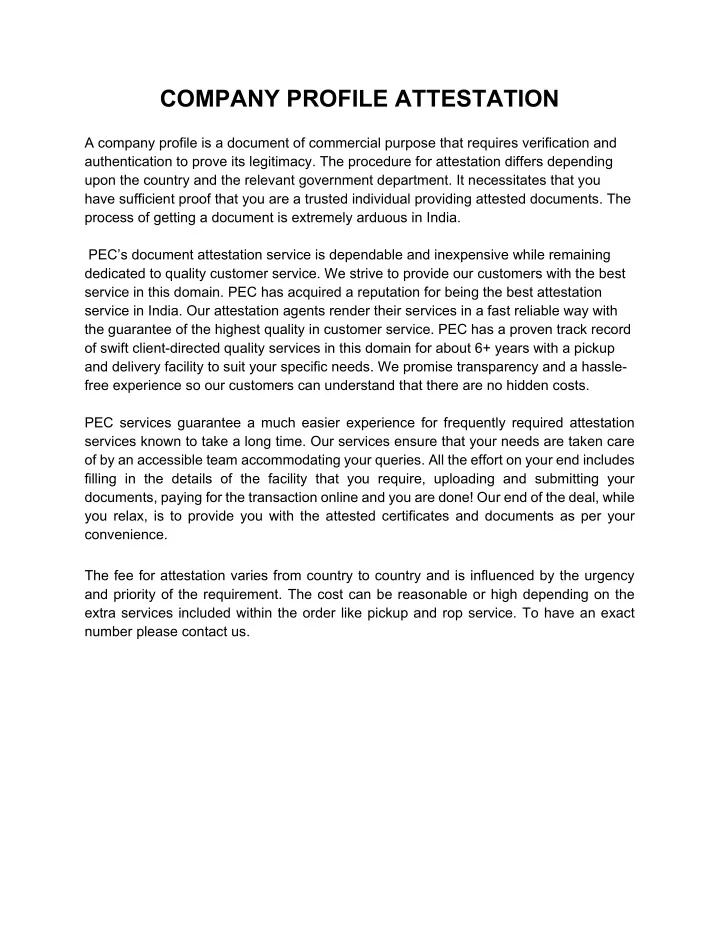 COMPANY PROFILE ATTESTATION

A company profile is a document of commercial purpose that requires verification and authentication to prove its legitimacy. The procedure for attestation differs depending upon the country and the relevant government department. It necessitates that you have sufficient proof that you are a trusted individual providing attested documents. The process of getting a document is extremely arduous in India.

PEC's document attestation service is dependable and inexpensive while remaining dedicated to quality customer service. We strive to provide our customers with the best service in this domain. PEC has acquired a reputation for being the best attestation service in India. Our attestation agents render their services in a fast reliable way with the guarantee of the highest quality in customer service. PEC has a proven track record of swift client-directed quality services in this domain for about 6+ years with a pickup and delivery facility to suit your specific needs. We promise transparency and a hassle-free experience so our customers can understand that there are no hidden costs.

PEC services guarantee a much easier experience for frequently required attestation services known to take a long time. Our services ensure that your needs are taken care of by an accessible team accommodating your queries. All the effort on your end includes filling in the details of the facility that you require, uploading and submitting your documents, paying for the transaction online and you are done! Our end of the deal, while you relax, is to provide you with the attested certificates and documents as per your convenience.

The fee for attestation varies from country to country and is influenced by the urgency and priority of the requirement. The cost can be reasonable or high depending on the extra services included within the order like pickup and rop service. To have an exact number please contact us.